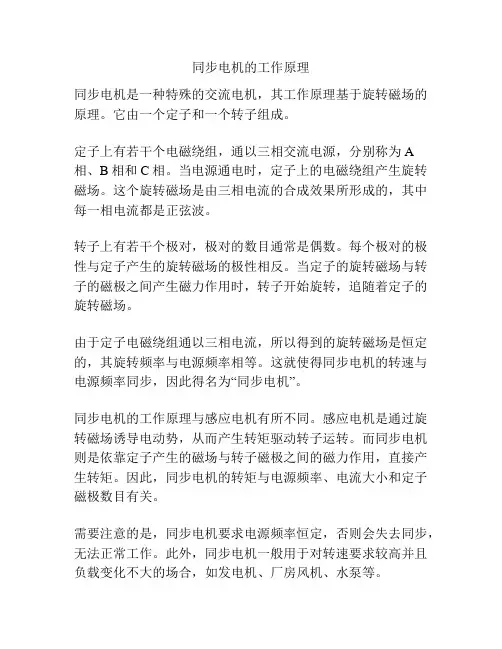 同步电机的工作原理

同步电机是一种特殊的交流电机，其工作原理基于旋转磁场的原理。它由一个定子和一个转子组成。

定子上有若干个电磁绕组，通以三相交流电源，分别称为 A 相、B 相和 C 相。当电源通电时，定子上的电磁绕组产生旋转磁场。这个旋转磁场是由三相电流的合成效果所形成的，其中每一相电流都是正弦波。

转子上有若干个极对，极对的数目通常是偶数。每个极对的极性与定子产生的旋转磁场的极性相反。当定子的旋转磁场与转子的磁极之间产生磁力作用时，转子开始旋转，追随着定子的旋转磁场。

由于定子电磁绕组通以三相电流，所以得到的旋转磁场是恒定的，其旋转频率与电源频率相等。这就使得同步电机的转速与电源频率同步，因此得名为“同步电机”。

同步电机的工作原理与感应电机有所不同。感应电机是通过旋转磁场诱导电动势，从而产生转矩驱动转子运转。而同步电机则是依靠定子产生的磁场与转子磁极之间的磁力作用，直接产生转矩。因此，同步电机的转矩与电源频率、电流大小和定子磁极数目有关。

需要注意的是，同步电机要求电源频率恒定，否则会失去同步，无法正常工作。此外，同步电机一般用于对转速要求较高并且负载变化不大的场合，如发电机、厂房风机、水泵等。